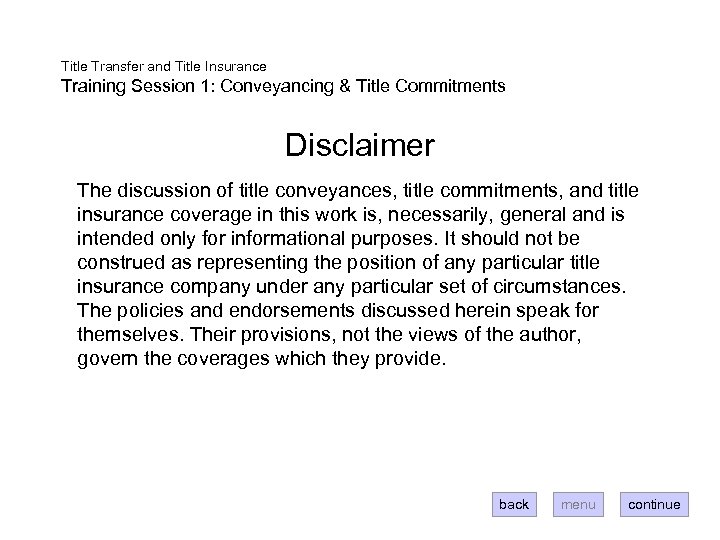 Title Transfer and Title Insurance
Training Session 1: Conveyancing & Title Commitments

Disclaimer

The discussion of title conveyances, title commitments, and title insurance coverage in this work is, necessarily, general and is intended only for informational purposes. It should not be construed as representing the position of any particular title insurance company under any particular set of circumstances. The policies and endorsements discussed herein speak for themselves. Their provisions, not the views of the author, govern the coverages which they provide.

back menu continue